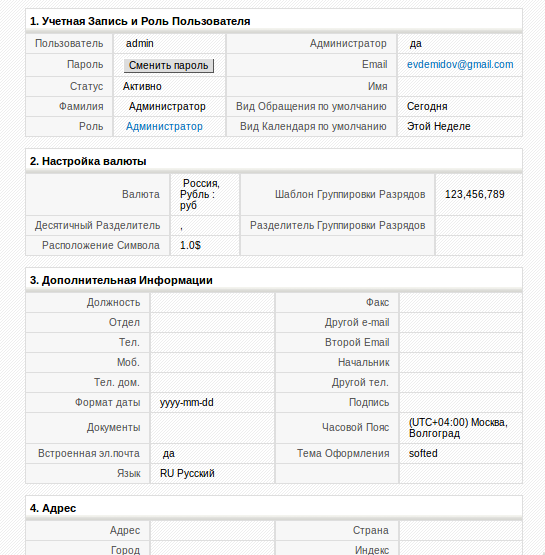 1. Учетная Запись и Роль Пользователя

| Пользователь | admin | Администратор | да |
|---|---|---|---|
| Пароль | Сменить пароль | Email | evdemidov@gmail.com |
| Статус | Активно | Имя | |
| Фамилия | Администратор | Вид Обращения по умолчанию | Сегодня |
| Роль | Администратор | Вид Календаря по умолчанию | Этой Неделе |

2. Настройка валюты

| Валюта | Россия, Рубль : руб | Шаблон Группировки Разрядов | 123,456,789 |
|---|---|---|---|
| Десятичный Разделитель | , | Разделитель Группировки Разрядов | |
| Расположение Символа | 1.0$ | | |

3. Дополнительная Информации

| Должность | | Факс | |
|---|---|---|---|
| Отдел | | Другой e-mail | |
| Тел. | | Второй Email | |
| Моб. | | Начальник | |
| Тел. дом. | | Другой тел. | |
| Формат даты | yyyy-mm-dd | Подпись | |
| Документы | | Часовой Пояс | (UTC+04:00) Москва, Волгоград |
| Встроенная эл.почта | да | Тема Оформления | softed |
| Язык | RU Русский | | |

4. Адрес

| Адрес | | Страна | |
|---|---|---|---|
| Город | | Индекс | |